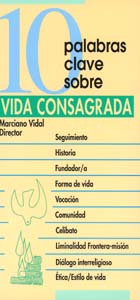 10 palabras clave sobre

VIDA CONSAGRADA

Marciano Vidal
Director

Seguimiento

Historia

Fundador/a

Forma de vida

Vocación

Comunidad

Celibato

Liminalidad Frontera-misión

Diálogo interreligioso

Ética/Estilo de vida